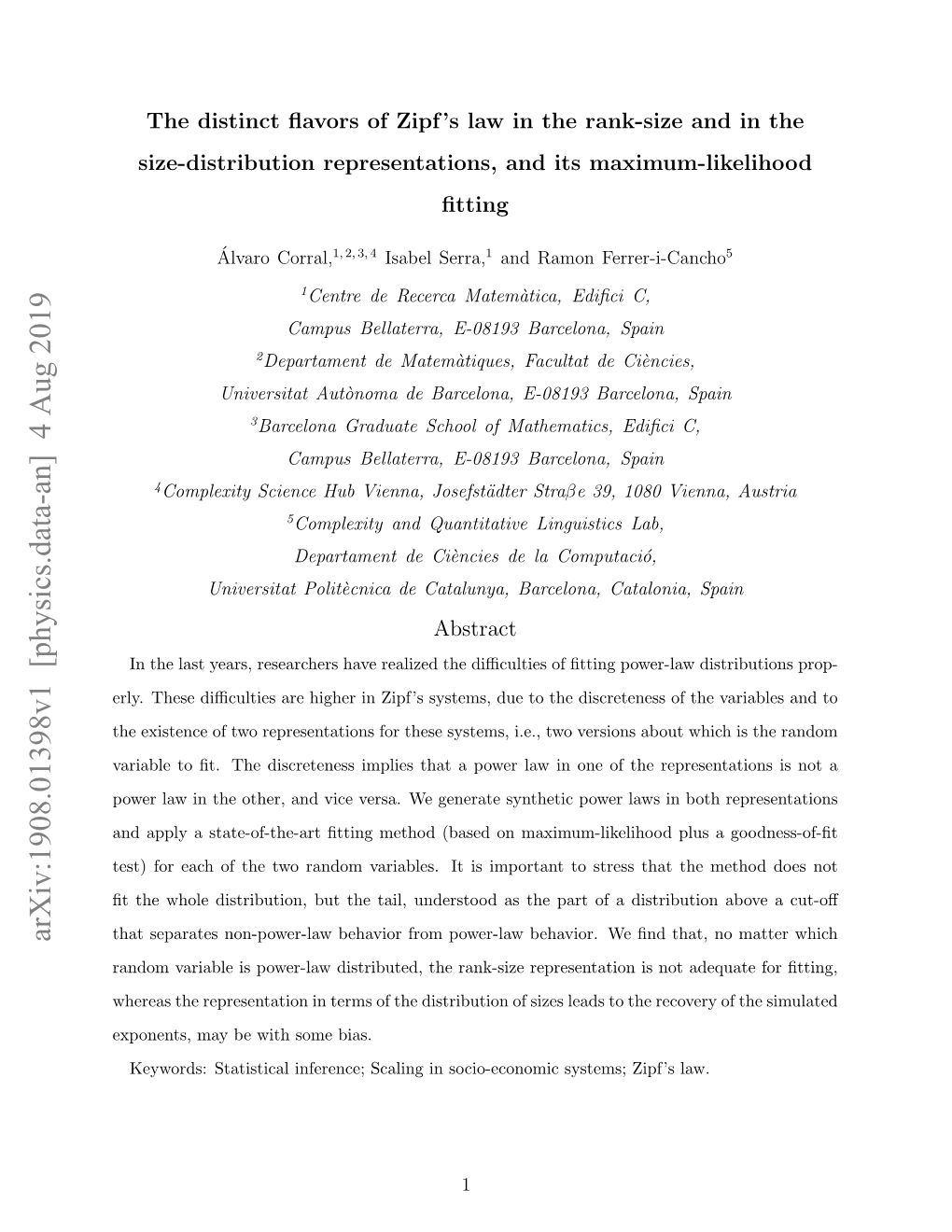 arXiv:1908.01398v1 [physics.data-an] 4 Aug 2019

The distinct flavors of Zipf's law in the rank-size and in the size-distribution representations, and its maximum-likelihood fitting

Álvaro Corral,$^{1,2,3,4}$ Isabel Serra,$^{1}$ and Ramon Ferrer-i-Cancho$^{5}$

$^{1}$Centre de Recerca Matemàtica, Edifici C,
Campus Bellaterra, E-08193 Barcelona, Spain
$^{2}$Departament de Matemàtiques, Facultat de Ciències,
Universitat Autònoma de Barcelona, E-08193 Barcelona, Spain
$^{3}$Barcelona Graduate School of Mathematics, Edifici C,
Campus Bellaterra, E-08193 Barcelona, Spain
$^{4}$Complexity Science Hub Vienna, Josefstädter Straβe 39, 1080 Vienna, Austria
$^{5}$Complexity and Quantitative Linguistics Lab,
Departament de Ciències de la Computació,
Universitat Politècnica de Catalunya, Barcelona, Catalonia, Spain

Abstract

In the last years, researchers have realized the difficulties of fitting power-law distributions properly. These difficulties are higher in Zipf's systems, due to the discreteness of the variables and to the existence of two representations for these systems, i.e., two versions about which is the random variable to fit. The discreteness implies that a power law in one of the representations is not a power law in the other, and vice versa. We generate synthetic power laws in both representations and apply a state-of-the-art fitting method (based on maximum-likelihood plus a goodness-of-fit test) for each of the two random variables. It is important to stress that the method does not fit the whole distribution, but the tail, understood as the part of a distribution above a cut-off that separates non-power-law behavior from power-law behavior. We find that, no matter which random variable is power-law distributed, the rank-size representation is not adequate for fitting, whereas the representation in terms of the distribution of sizes leads to the recovery of the simulated exponents, may be with some bias.

Keywords: Statistical inference; Scaling in socio-economic systems; Zipf's law.

1